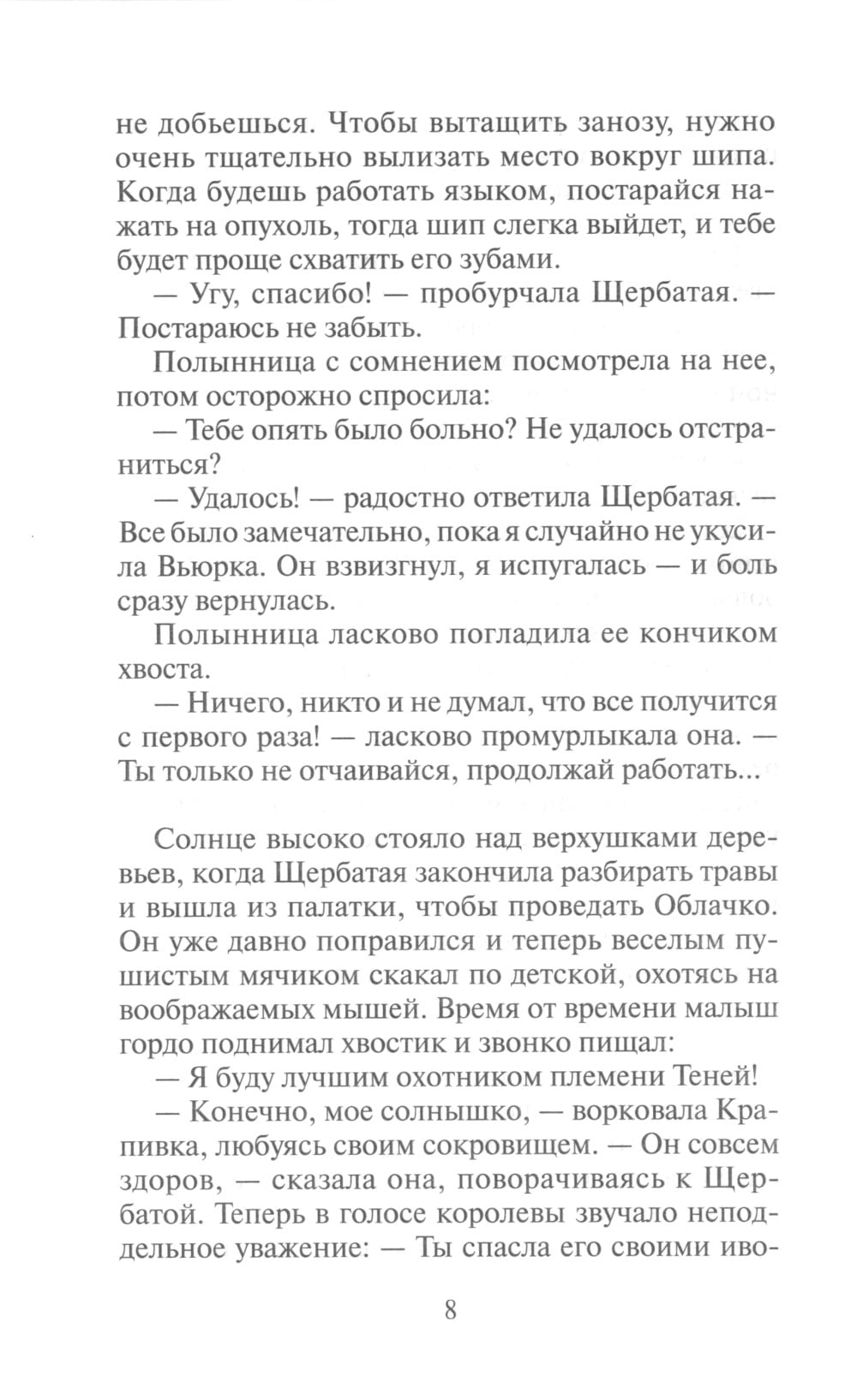 не добьешься. Чтобы вытащить занозу, нужно очень тщательно вылизать место вокруг шипа. Когда будешь работать языком, постарайся нажать на опухоль, тогда шип слегка выйдет, и тебе будет проще схватить его зубами.

— Угу, спасибо! — пробурчала Щербатая. — Постараюсь не забыть.

Полынница с сомнением посмотрела на нее, потом осторожно спросила:

— Тебе опять было больно? Не удалось отстраниться?

— Удалось! — радостно ответила Щербатая. — Все было замечательно, пока я случайно не укусила Вьюрка. Он взвизгнул, я испугалась — и боль сразу вернулась.

Полынница ласково погладила ее кончиком хвоста.

— Ничего, никто и не думал, что все получится с первого раза! — ласково промурлыкала она. — Ты только не отчаивайся, продолжай работать...

Солнце высоко стояло над верхушками деревьев, когда Щербатая закончила разбирать травы и вышла из палатки, чтобы проведать Облачко. Он уже давно поправился и теперь веселым пушистым мячиком скакал по детской, охотясь на воображаемых мышей. Время от времени малыш гордо поднимал хвостик и звонко пищал:

— Я буду лучшим охотником племени Теней!

— Конечно, мое солнышко, — ворковала Крапивка, любуясь своим сокровищем. — Он совсем здоров, — сказала она, поворачиваясь к Щербатой. Теперь в голосе королевы звучало неподдельное уважение: — Ты спасла его своими иво-

8